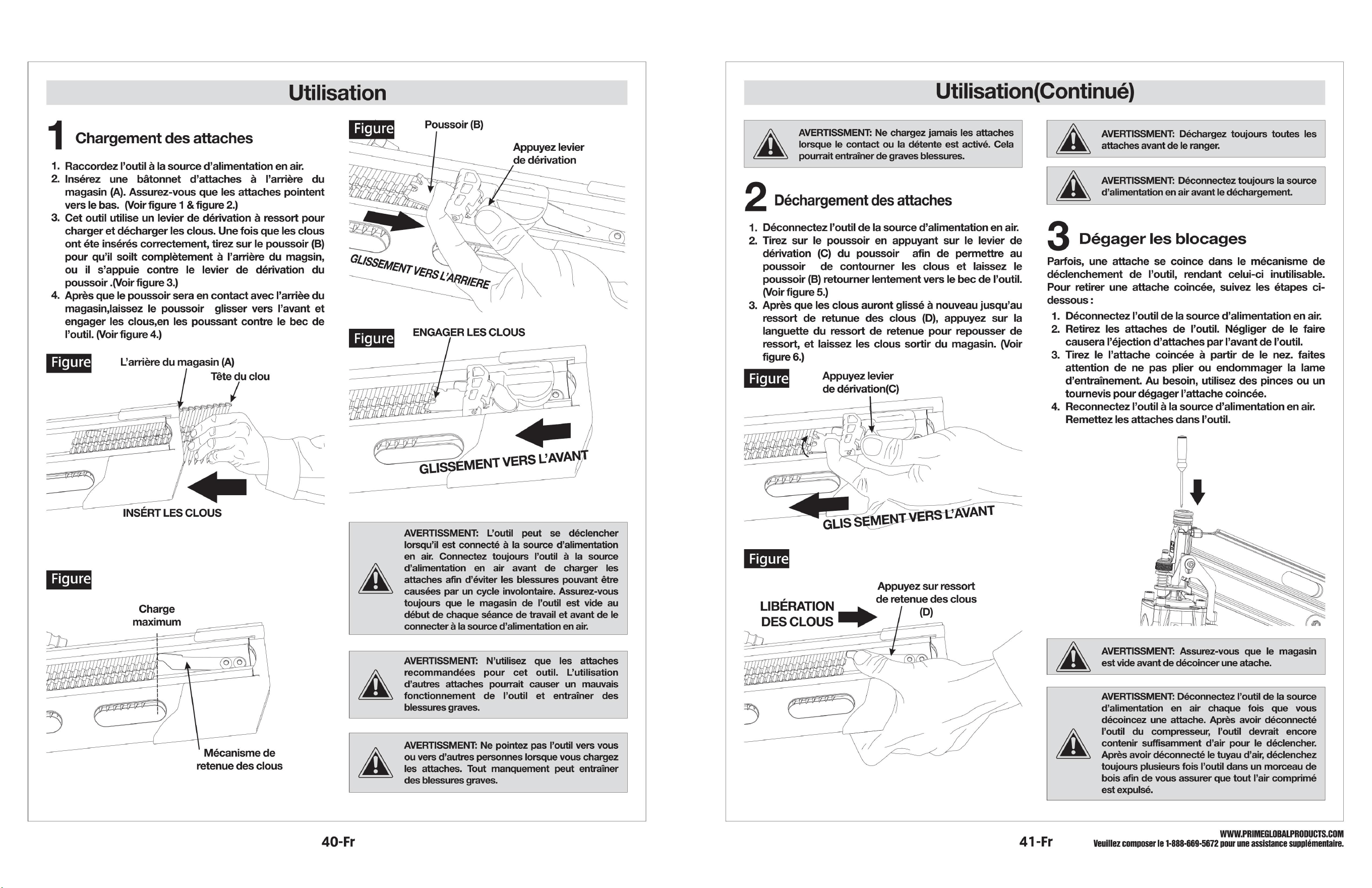 Utilisation

1 Chargement des attaches

1. Raccordez l'outil à la source d'alimentation en air.
2. Insérez une bâtonnet d'attaches à l'arrière du magasin (A). Assurez-vous que les attaches pointent vers le bas. (Voir figure 1 & figure 2.)
3. Cet outil utilise un levier de dérivation à ressort pour charger et décharger les clous. Une fois que les clous ont éte insérés correctement, tirez sur le poussoir (B) pour qu'il soilt complètement à l'arrière du magsin, ou il s'appuie contre le levier de dérivation du poussoir .(Voir figure 3.)
4. Après que le poussoir sera en contact avec l'arrièe du magasin,laissez le poussoir glisser vers l'avant et engager les clous,en les poussant contre le bec de l'outil. (Voir figure 4.)

Figure
L'arrière du magasin (A)
Tête du clou
INSÉRT LES CLOUS

Figure
Charge maximum
Mécanisme de retenue des clous

Figure
Poussoir (B)
Appuyez levier de dérivation
GLISSEMENT VERS L'ARRIERE

Figure
ENGAGER LES CLOUS
GLISSEMENT VERS L'AVANT

AVERTISSMENT: L'outil peut se déclencher lorsqu'il est connecté à la source d'alimentation en air. Connectez toujours l'outil à la source d'alimentation en air avant de charger les attaches afin d'éviter les blessures pouvant être causées par un cycle involontaire. Assurez-vous toujours que le magasin de l'outil est vide au début de chaque séance de travail et avant de le connecter à la source d'alimentation en air.

AVERTISSMENT: N'utilisez que les attaches recommandées pour cet outil. L'utilisation d'autres attaches pourrait causer un mauvais fonctionnement de l'outil et entraîner des blessures graves.

AVERTISSMENT: Ne pointez pas l'outil vers vous ou vers d'autres personnes lorsque vous chargez les attaches. Tout manquement peut entraîner des blessures graves.

40-Fr

Utilisation(Continué)

AVERTISSMENT: Ne chargez jamais les attaches lorsque le contact ou la détente est activé. Cela pourrait entraîner de graves blessures.

2 Déchargement des attaches

1. Déconnectez l'outil de la source d'alimentation en air.
2. Tirez sur le poussoir en appuyant sur le levier de dérivation (C) du poussoir afin de permettre au poussoir de contourner les clous et laissez le poussoir (B) retourner lentement vers le bec de l'outil. (Voir figure 5.)
3. Après que les clous auront glissé à nouveau jusqu'au ressort de retunue des clous (D), appuyez sur la languette du ressort de retenue pour repousser de ressort, et laissez les clous sortir du magasin. (Voir figure 6.)

Figure
Appuyez levier de dérivation(C)
GLIS SEMENT VERS L'AVANT

Figure
LIBÉRATION DES CLOUS
Appuyez sur ressort de retenue des clous (D)

AVERTISSMENT: Déchargez toujours toutes les attaches avant de le ranger.

AVERTISSMENT: Déconnectez toujours la source d'alimentation en air avant le déchargement.

3 Dégager les blocages

Parfois, une attache se coince dans le mécanisme de déclenchement de l'outil, rendant celui-ci inutilisable. Pour retirer une attache coincée, suivez les étapes ci-dessous :
1. Déconnectez l'outil de la source d'alimentation en air.
2. Retirez les attaches de l'outil. Négliger de le faire causera l'éjection d'attaches par l'avant de l'outil.
3. Tirez le l'attache coincée à partir de le nez. faites attention de ne pas plier ou endommager la lame d'entraînement. Au besoin, utilisez des pinces ou un tournevis pour dégager l'attache coincée.
4. Reconnectez l'outil à la source d'alimentation en air. Remettez les attaches dans l'outil.

AVERTISSMENT: Assurez-vous que le magasin est vide avant de décoincer une atache.

AVERTISSMENT: Déconnectez l'outil de la source d'alimentation en air chaque fois que vous décoincez une attache. Après avoir déconnecté l'outil du compresseur, l'outil devrait encore contenir suffisamment d'air pour le déclencher. Après avoir déconnecté le tuyau d'air, déclenchez toujours plusieurs fois l'outil dans un morceau de bois afin de vous assurer que tout l'air comprimé est expulsé.

41-Fr

WWW.PRIMEGLOBALPRODUCTS.COM
Veuillez composer le 1-888-669-5672 pour une assistance supplémentaire.